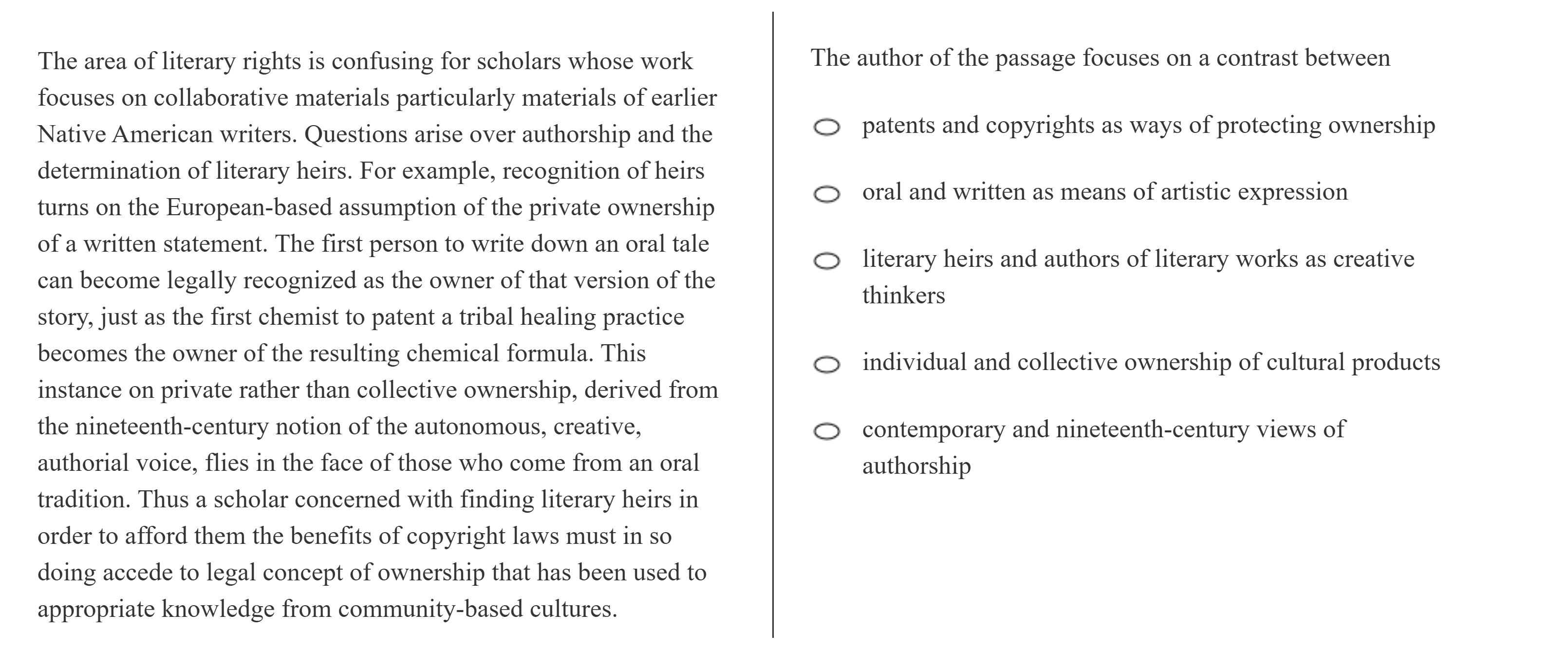 The area of literary rights is confusing for scholars whose work focuses on collaborative materials particularly materials of earlier Native American writers. Questions arise over authorship and the determination of literary heirs. For example, recognition of heirs turns on the European-based assumption of the private ownership of a written statement. The first person to write down an oral tale can become legally recognized as the owner of that version of the story, just as the first chemist to patent a tribal healing practice becomes the owner of the resulting chemical formula. This instance on private rather than collective ownership, derived from the nineteenth-century notion of the autonomous, creative, authorial voice, flies in the face of those who come from an oral tradition. Thus a scholar concerned with finding literary heirs in order to afford them the benefits of copyright laws must in so doing accede to legal concept of ownership that has been used to appropriate knowledge from community-based cultures.

The author of the passage focuses on a contrast between

patents and copyrights as ways of protecting ownership

oral and written as means of artistic expression

literary heirs and authors of literary works as creative thinkers

individual and collective ownership of cultural products

contemporary and nineteenth-century views of authorship